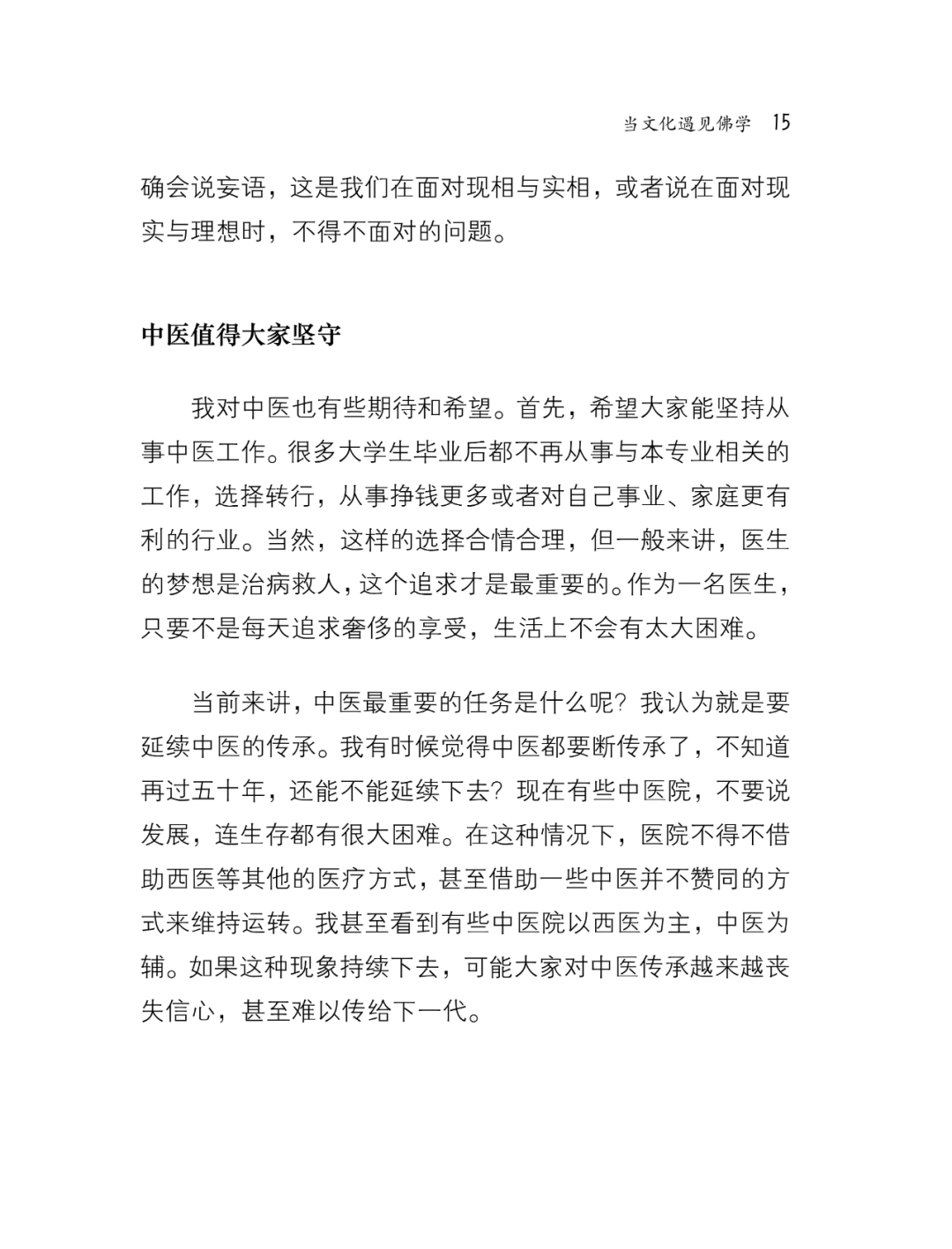 当文化遇见佛学 15

确会说妄语，这是我们在面对现相与实相，或者说在面对现实与理想时，不得不面对的问题。

中医值得大家坚守

我对中医也有些期待和希望。首先，希望大家能坚持从事中医工作。很多大学生毕业后都不再从事与本专业相关的工作，选择转行，从事挣钱更多或者对自己事业、家庭更有利的行业。当然，这样的选择合情合理，但一般来讲，医生的梦想是治病救人，这个追求才是最重要的。作为一名医生，只要不是每天追求奢侈的享受，生活上不会有太大困难。

当前来讲，中医最重要的任务是什么呢？我认为就是要延续中医的传承。我有时候觉得中医都要断传承了，不知道再过五十年，还能不能延续下去？现在有些中医院，不要说发展，连生存都有很大困难。在这种情况下，医院不得不借助西医等其他的医疗方式，甚至借助一些中医并不赞同的方式来维持运转。我甚至看到有些中医院以西医为主，中医为辅。如果这种现象持续下去，可能大家对中医传承越来越丧失信心，甚至难以传给下一代。